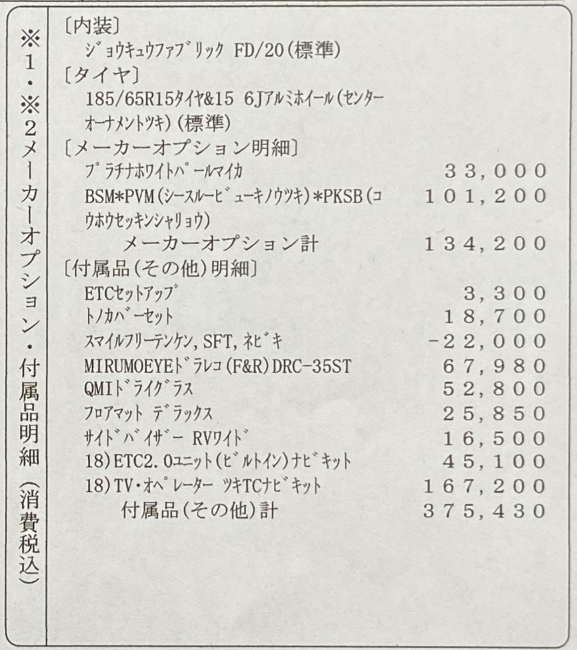 ※1・※2メーカーオプション・付属品明細(消費税込)

〔内装〕
ジョウキュウファブリック FD/20(標準)
〔タイヤ〕
185/65R15タイヤ&15 6Jアルミホイール(センターオーナメントツキ)(標準)
〔メーカーオプション明細〕

| | |
|---|---|
| プラチナホワイトパールマイカ | 33,000 |
| BSM*PVM(シースルービューキノウツキ)*PKSB(コウホウセッキンシャリョウ) | 101,200 |
| メーカーオプション計 | 134,200 |

〔付属品(その他)明細〕

| | |
|---|---|
| ETCセットアップ | 3,300 |
| トノカバーセット | 18,700 |
| スマイルフリーテンケン,SFT,ネビキ | -22,000 |
| MIRUMOEYEドラレコ(F&R)DRC-35ST | 67,980 |
| QMIドライグラス | 52,800 |
| フロアマット デラックス | 25,850 |
| サイドバイザー RVワイド | 16,500 |
| 18)ETC2.0ユニット(ビルトイン)ナビキット | 45,100 |
| 18)TV・オペレーター ツキTCナビキット | 167,200 |
| 付属品(その他)計 | 375,430 |